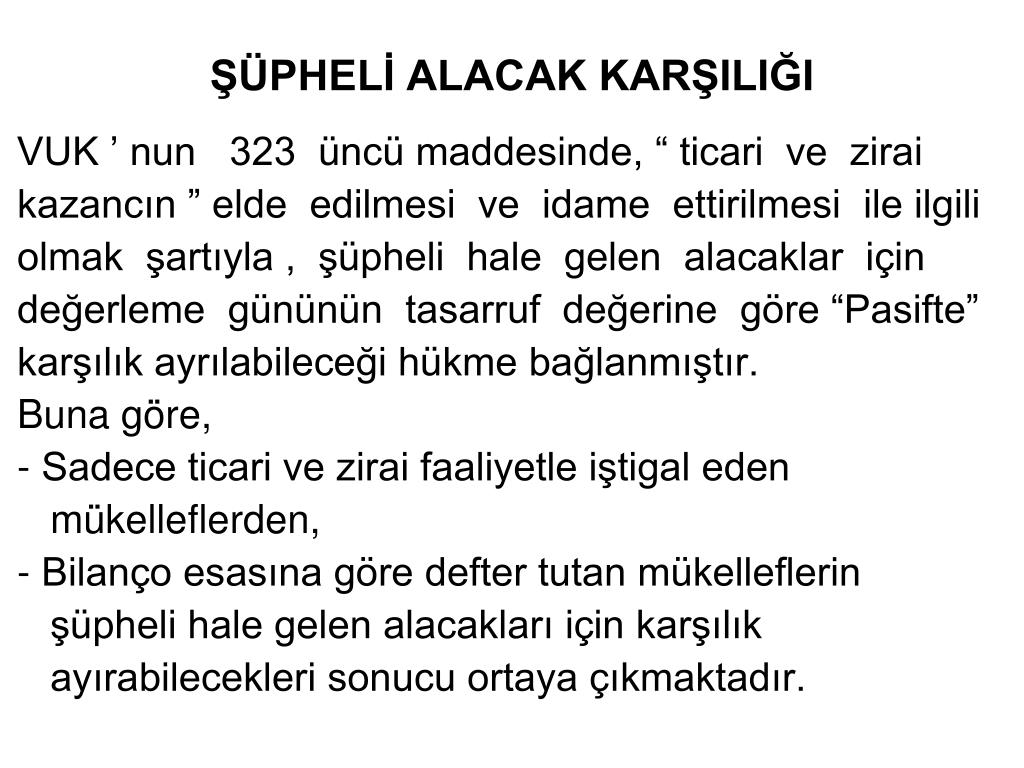 ŞÜPHELİ ALACAK KARŞILIĞI

VUK ’ nun 323 üncü maddesinde, “ ticari ve zirai kazancın ” elde edilmesi ve idame ettirilmesi ile ilgili olmak şartıyla , şüpheli hale gelen alacaklar için değerleme gününün tasarruf değerine göre “Pasifte” karşılık ayrılabileceği hükme bağlanmıştır.
Buna göre,
- Sadece ticari ve zirai faaliyetle iştigal eden mükelleflerden,
- Bilanço esasına göre defter tutan mükelleflerin şüpheli hale gelen alacakları için karşılık ayırabilecekleri sonucu ortaya çıkmaktadır.